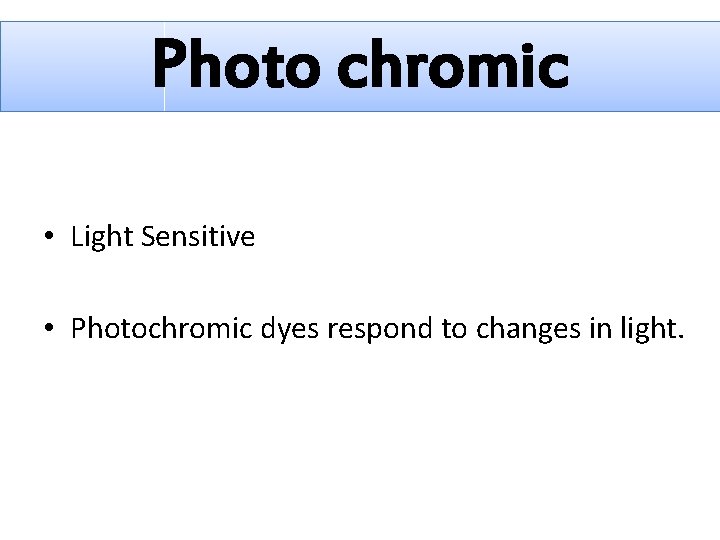 Photo chromic

• Light Sensitive

• Photochromic dyes respond to changes in light.